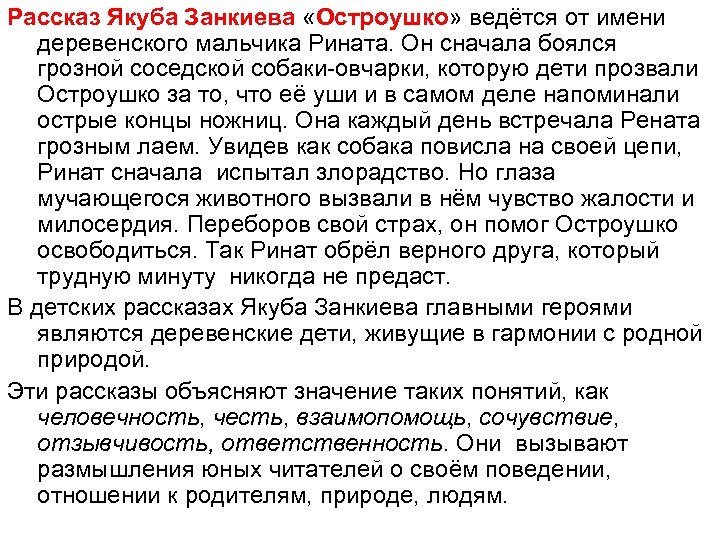 Рассказ Якуба Занкиева «Остроушко» ведётся от имени деревенского мальчика Рината. Он сначала боялся грозной соседской собаки-овчарки, которую дети прозвали Остроушко за то, что её уши и в самом деле напоминали острые концы ножниц. Она каждый день встречала Рената грозным лаем. Увидев как собака повисла на своей цепи, Ринат сначала испытал злорадство. Но глаза мучающегося животного вызвали в нём чувство жалости и милосердия. Переборов свой страх, он помог Остроушко освободиться. Так Ринат обрёл верного друга, который трудную минуту никогда не предаст.

В детских рассказах Якуба Занкиева главными героями являются деревенские дети, живущие в гармонии с родной природой.

Эти рассказы объясняют значение таких понятий, как человечность, честь, взаимопомощь, сочувствие, отзывчивость, ответственность. Они вызывают размышления юных читателей о своём поведении, отношении к родителям, природе, людям.